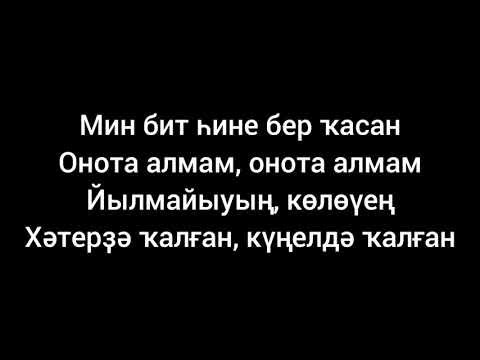 Мин бит һине бер ҡасан
Онота алмам, онота алмам
Йылмайыуың, көлөүең
Хәтерҙә ҡалған, күңелдә ҡалған